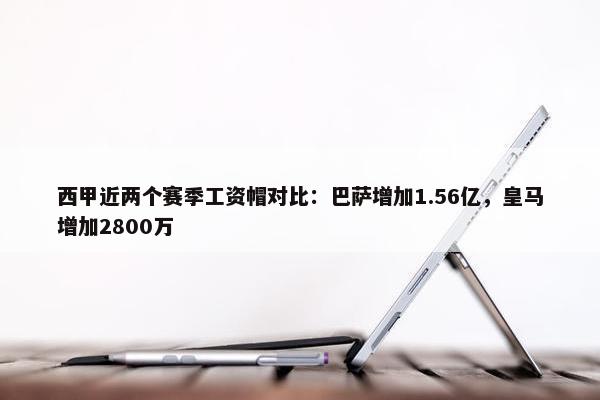 西甲近两个赛季工资帽对比：巴萨增加1.56亿，皇马增加2800万